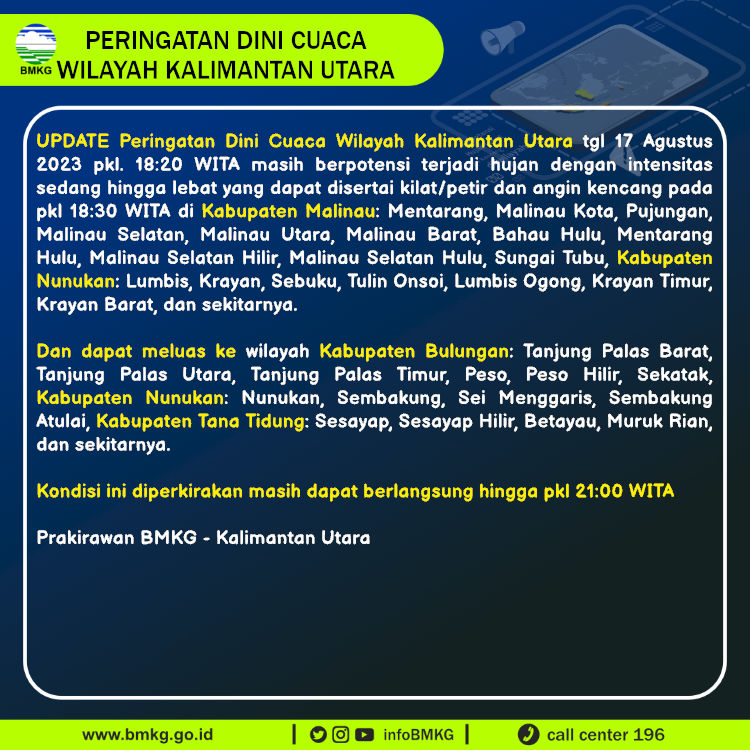 BMKG

PERINGATAN DINI CUACA
WILAYAH KALIMANTAN UTARA

UPDATE Peringatan Dini Cuaca Wilayah Kalimantan Utara tgl 17 Agustus 2023 pkl. 18:20 WITA masih berpotensi terjadi hujan dengan intensitas sedang hingga lebat yang dapat disertai kilat/petir dan angin kencang pada pkl 18:30 WITA di Kabupaten Malinau: Mentarang, Malinau Kota, Pujungan, Malinau Selatan, Malinau Utara, Malinau Barat, Bahau Hulu, Mentarang Hulu, Malinau Selatan Hilir, Malinau Selatan Hulu, Sungai Tubu, Kabupaten Nunukan: Lumbis, Krayan, Sebuku, Tulin Onsoi, Lumbis Ogong, Krayan Timur, Krayan Barat, dan sekitarnya.

Dan dapat meluas ke wilayah Kabupaten Bulungan: Tanjung Palas Barat, Tanjung Palas Utara, Tanjung Palas Timur, Peso, Peso Hilir, Sekatak, Kabupaten Nunukan: Nunukan, Sembakung, Sei Menggaris, Sembakung Atulai, Kabupaten Tana Tidung: Sesayap, Sesayap Hilir, Betayau, Muruk Rian, dan sekitarnya.

Kondisi ini diperkirakan masih dapat berlangsung hingga pkl 21:00 WITA

Prakirawan BMKG - Kalimantan Utara

www.bmkg.go.id | infoBMKG | call center 196